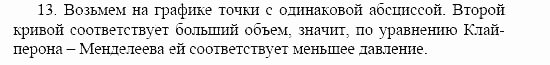 13. Возьмем на графике точки с одинаковой абсциссой. Второй кривой соответствует больший объем, значит, по уравнению Клайперона – Менделеева ей соответствует меньшее давление.